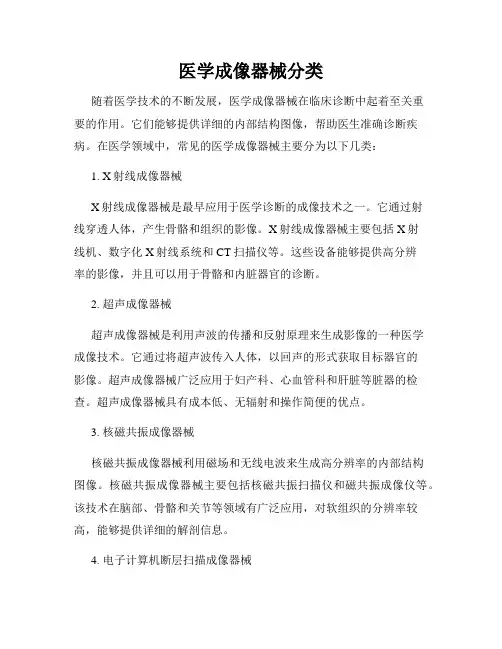 医学成像器械分类

随着医学技术的不断发展，医学成像器械在临床诊断中起着至关重要的作用。它们能够提供详细的内部结构图像，帮助医生准确诊断疾病。在医学领域中，常见的医学成像器械主要分为以下几类：

1. X射线成像器械

X射线成像器械是最早应用于医学诊断的成像技术之一。它通过射线穿透人体，产生骨骼和组织的影像。X射线成像器械主要包括X射线机、数字化X射线系统和CT扫描仪等。这些设备能够提供高分辨率的影像，并且可以用于骨骼和内脏器官的诊断。

2. 超声成像器械

超声成像器械是利用声波的传播和反射原理来生成影像的一种医学成像技术。它通过将超声波传入人体，以回声的形式获取目标器官的影像。超声成像器械广泛应用于妇产科、心血管科和肝脏等脏器的检查。超声成像器械具有成本低、无辐射和操作简便的优点。

3. 核磁共振成像器械

核磁共振成像器械利用磁场和无线电波来生成高分辨率的内部结构图像。核磁共振成像器械主要包括核磁共振扫描仪和磁共振成像仪等。该技术在脑部、骨骼和关节等领域有广泛应用，对软组织的分辨率较高，能够提供详细的解剖信息。

4. 电子计算机断层扫描成像器械